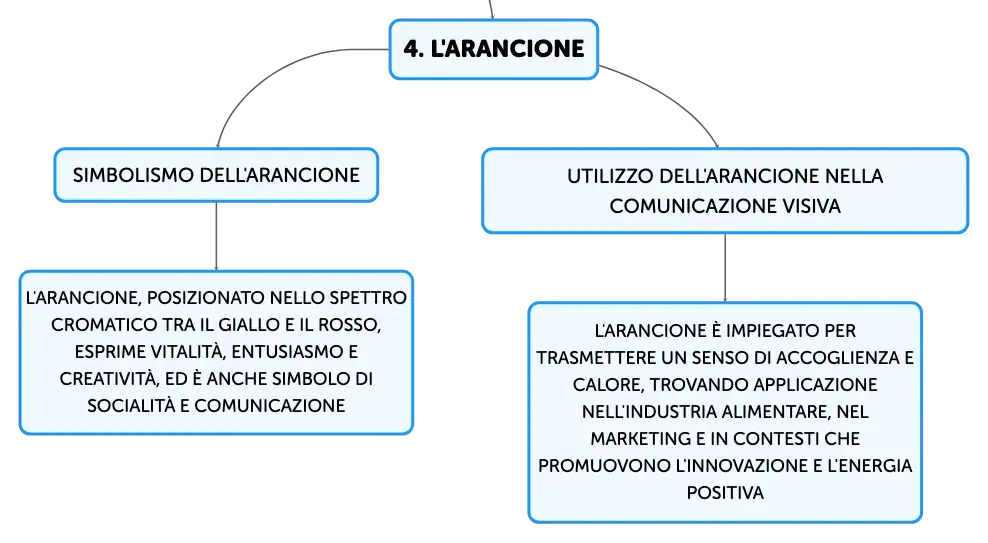 4. L'ARANCIONE

SIMBOLISMO DELL'ARANCIONE

L'ARANCIONE, POSIZIONATO NELLO SPETTRO CROMATICO TRA IL GIALLO E IL ROSSO, ESPRIME VITALITÀ, ENTUSIASMO E CREATIVITÀ, ED È ANCHE SIMBOLO DI SOCIALITÀ E COMUNICAZIONE

UTILIZZO DELL'ARANCIONE NELLA COMUNICAZIONE VISIVA

L'ARANCIONE È IMPIEGATO PER TRASMETTERE UN SENSO DI ACCOGLIENZA E CALORE, TROVANDO APPLICAZIONE NELL'INDUSTRIA ALIMENTARE, NEL MARKETING E IN CONTESTI CHE PROMUOVONO L'INNOVAZIONE E L'ENERGIA POSITIVA